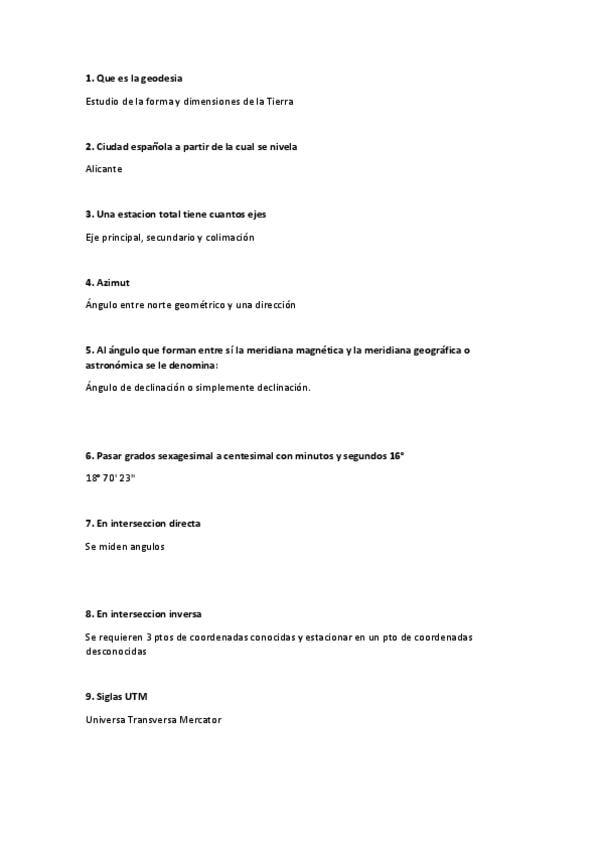 1. Que es la geodesia

Estudio de la forma y dimensiones de la Tierra

2. Ciudad española a partir de la cual se nivela

Alicante

3. Una estacion total tiene cuantos ejes

Eje principal, secundario y colimación

4. Azimut

Ángulo entre norte geométrico y una dirección

5. Al ángulo que forman entre sí la meridiana magnética y la meridiana geográfica o astronómica se le denomina:

Ángulo de declinación o simplemente declinación.

6. Pasar grados sexagesimal a centesimal con minutos y segundos 16°

18° 70' 23"

7. En interseccion directa

Se miden angulos

8. En interseccion inversa

Se requieren 3 ptos de coordenadas conocidas y estacionar en un pto de coordenadas desconocidas

9. Siglas UTM

Universa Transversa Mercator